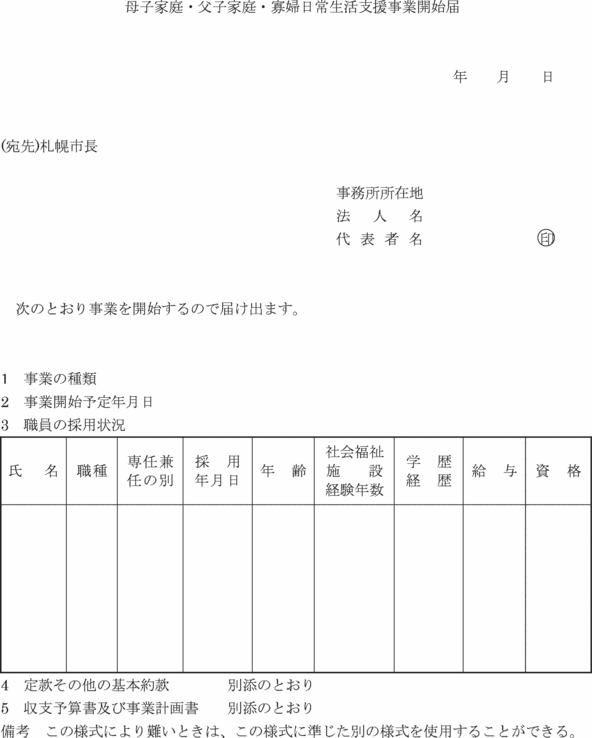 母子家庭・父子家庭・寡婦日常生活支援事業開始届

年　　月　　日

(宛先)札幌市長

事務所所在地
法　人　名
代 表 者 名　　　　　㊞

次のとおり事業を開始するので届け出ます。

1　事業の種類
2　事業開始予定年月日
3　職員の採用状況

| 氏　名 | 職種 | 専任兼任の別 | 採　用年月日 | 年　齢 | 社会福祉施　設経験年数 | 学　歴経　歴 | 給　与 | 資　格 |
|---|---|---|---|---|---|---|---|---|
| | | | | | | | | |

4　定款その他の基本約款　　　別添のとおり
5　収支予算書及び事業計画書　　別添のとおり
備考　この様式により難いときは、この様式に準じた別の様式を使用することができる。